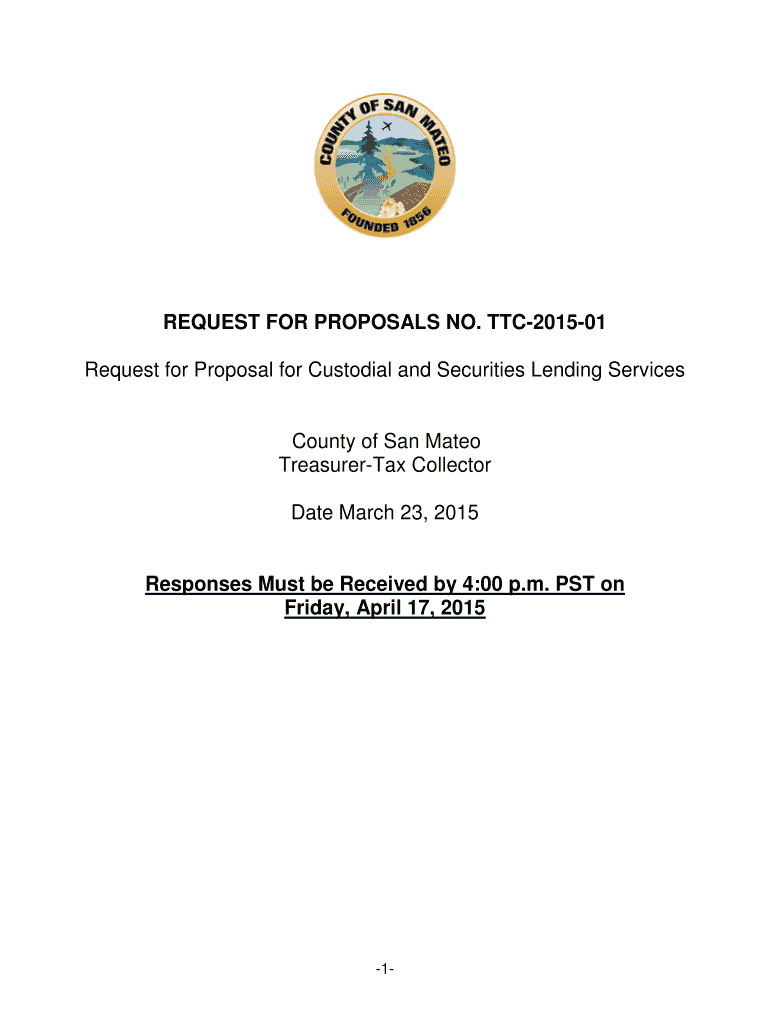 COUNTY OF SAN MATEO
FOUNDED 1856

REQUEST FOR PROPOSALS NO. TTC-2015-01

Request for Proposal for Custodial and Securities Lending Services

County of San Mateo
Treasurer-Tax Collector

Date March 23, 2015

Responses Must be Received by 4:00 p.m. PST on Friday, April 17, 2015

-1-